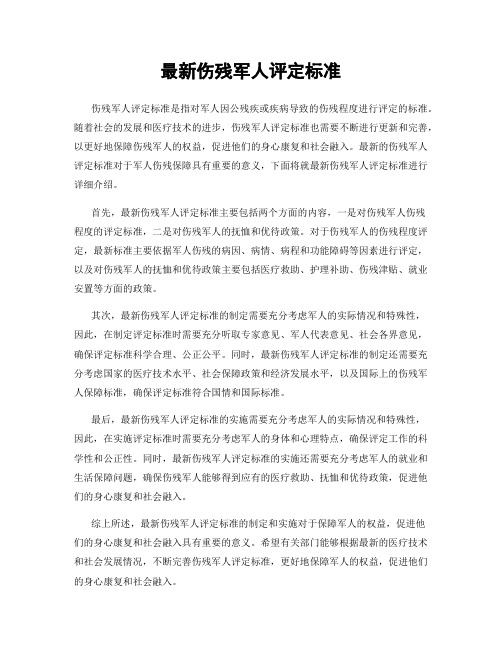 最新伤残军人评定标准

伤残军人评定标准是指对军人因公残疾或疾病导致的伤残程度进行评定的标准。随着社会的发展和医疗技术的进步，伤残军人评定标准也需要不断进行更新和完善，以更好地保障伤残军人的权益，促进他们的身心康复和社会融入。最新的伤残军人评定标准对于军人伤残保障具有重要的意义，下面将就最新伤残军人评定标准进行详细介绍。

首先，最新伤残军人评定标准主要包括两个方面的内容，一是对伤残军人伤残程度的评定标准，二是对伤残军人的抚恤和优待政策。对于伤残军人的伤残程度评定，最新标准主要依据军人伤残的病因、病情、病程和功能障碍等因素进行评定，以及对伤残军人的抚恤和优待政策主要包括医疗救助、护理补助、伤残津贴、就业安置等方面的政策。

其次，最新伤残军人评定标准的制定需要充分考虑军人的实际情况和特殊性，因此，在制定评定标准时需要充分听取专家意见、军人代表意见、社会各界意见，确保评定标准科学合理、公正公平。同时，最新伤残军人评定标准的制定还需要充分考虑国家的医疗技术水平、社会保障政策和经济发展水平，以及国际上的伤残军人保障标准，确保评定标准符合国情和国际标准。

最后，最新伤残军人评定标准的实施需要充分考虑军人的实际情况和特殊性，因此，在实施评定标准时需要充分考虑军人的身体和心理特点，确保评定工作的科学性和公正性。同时，最新伤残军人评定标准的实施还需要充分考虑军人的就业和生活保障问题，确保伤残军人能够得到应有的医疗救助、抚恤和优待政策，促进他们的身心康复和社会融入。

综上所述，最新伤残军人评定标准的制定和实施对于保障军人的权益，促进他们的身心康复和社会融入具有重要的意义。希望有关部门能够根据最新的医疗技术和社会发展情况，不断完善伤残军人评定标准，更好地保障军人的权益，促进他们的身心康复和社会融入。